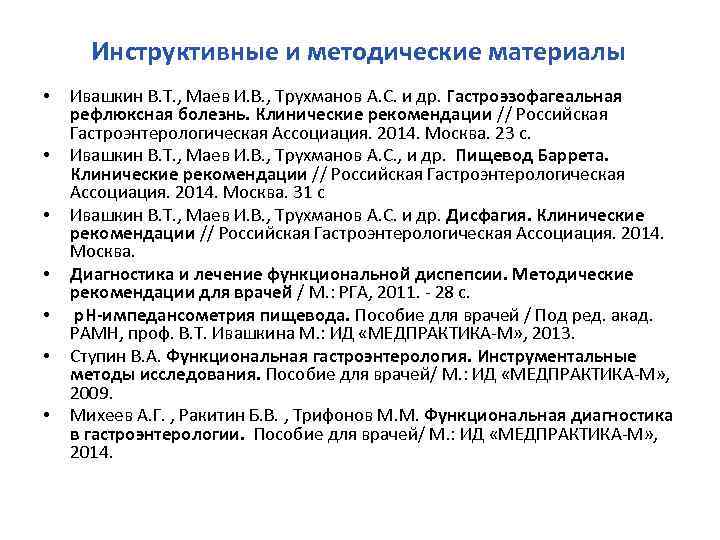 Инструктивные и методические материалы

• Ивашкин В.Т., Маев И.В., Трухманов А.С. и др. Гастроэзофагеальная рефлюксная болезнь. Клинические рекомендации // Российская Гастроэнтерологическая Ассоциация. 2014. Москва. 23 с.
• Ивашкин В.Т., Маев И.В., Трухманов А.С., и др. Пищевод Баррета. Клинические рекомендации // Российская Гастроэнтерологическая Ассоциация. 2014. Москва. 31 с
• Ивашкин В.Т., Маев И.В., Трухманов А.С. и др. Дисфагия. Клинические рекомендации // Российская Гастроэнтерологическая Ассоциация. 2014. Москва.
• Диагностика и лечение функциональной диспепсии. Методические рекомендации для врачей / М.: РГА, 2011. - 28 с.
• рН-импедансометрия пищевода. Пособие для врачей / Под ред. акад. РАМН, проф. В.Т. Ивашкина М.: ИД «МЕДПРАКТИКА-М», 2013.
• Ступин В.А. Функциональная гастроэнтерология. Инструментальные методы исследования. Пособие для врачей/ М.: ИД «МЕДПРАКТИКА-М», 2009.
• Михеев А.Г. , Ракитин Б.В. , Трифонов М.М. Функциональная диагностика в гастроэнтерологии. Пособие для врачей/ М.: ИД «МЕДПРАКТИКА-М», 2014.